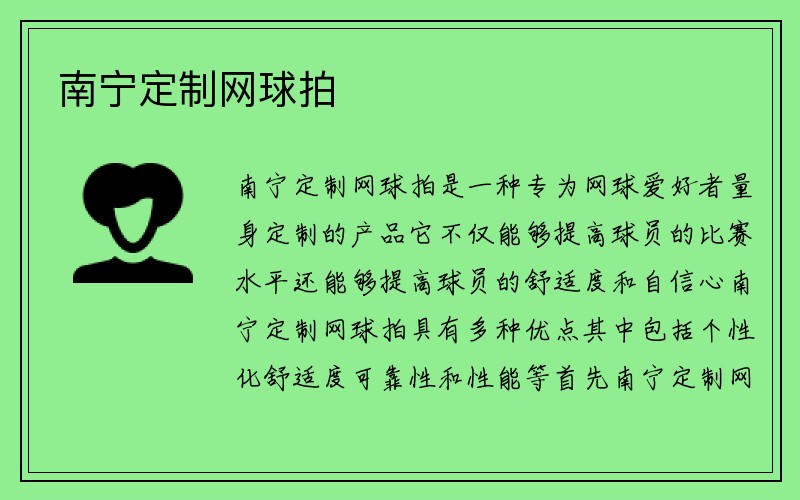 南宁定制网球拍

南宁定制网球拍是一种专为网球爱好者量身定制的产品它不仅能够提高球员的比赛水平还能够提高球员的舒适度和自信心南宁定制网球拍具有多种优点其中包括个性化舒适度可靠性和性能等首先南宁定制网